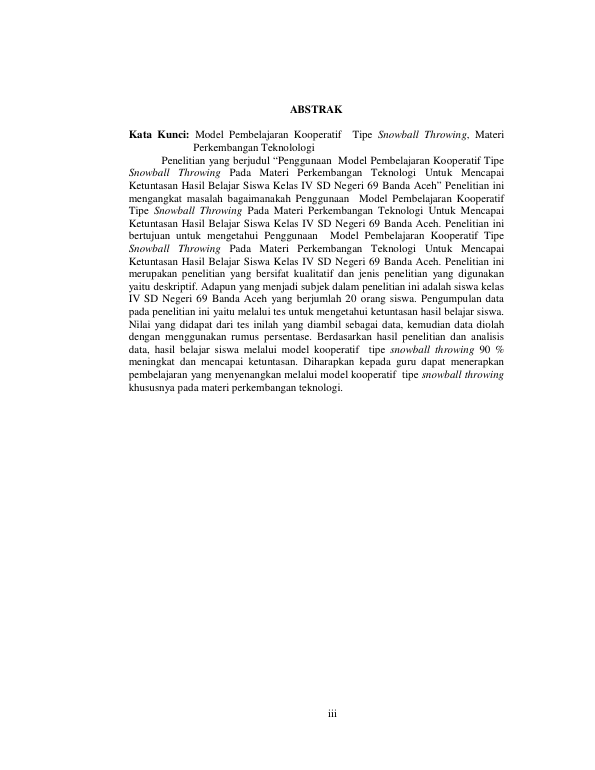 ABSTRAK

Kata Kunci: Model Pembelajaran Kooperatif Tipe Snowball Throwing, Materi Perkembangan Teknolologi

Penelitian yang berjudul “Penggunaan Model Pembelajaran Kooperatif Tipe Snowball Throwing Pada Materi Perkembangan Teknologi Untuk Mencapai Ketuntasan Hasil Belajar Siswa Kelas IV SD Negeri 69 Banda Aceh” Penelitian ini mengangkat masalah bagaimanakah Penggunaan Model Pembelajaran Kooperatif Tipe Snowball Throwing Pada Materi Perkembangan Teknologi Untuk Mencapai Ketuntasan Hasil Belajar Siswa Kelas IV SD Negeri 69 Banda Aceh. Penelitian ini bertujuan untuk mengetahui Penggunaan Model Pembelajaran Kooperatif Tipe Snowball Throwing Pada Materi Perkembangan Teknologi Untuk Mencapai Ketuntasan Hasil Belajar Siswa Kelas IV SD Negeri 69 Banda Aceh. Penelitian ini merupakan penelitian yang bersifat kualitatif dan jenis penelitian yang digunakan yaitu deskriptif. Adapun yang menjadi subjek dalam penelitian ini adalah siswa kelas IV SD Negeri 69 Banda Aceh yang berjumlah 20 orang siswa. Pengumpulan data pada penelitian ini yaitu melalui tes untuk mengetahui ketuntasan hasil belajar siswa. Nilai yang didapat dari tes inilah yang diambil sebagai data, kemudian data diolah dengan menggunakan rumus persentase. Berdasarkan hasil penelitian dan analisis data, hasil belajar siswa melalui model kooperatif tipe snowball throwing 90 % meningkat dan mencapai ketuntasan. Diharapkan kepada guru dapat menerapkan pembelajaran yang menyenangkan melalui model kooperatif tipe snowball throwing khususnya pada materi perkembangan teknologi.

iii